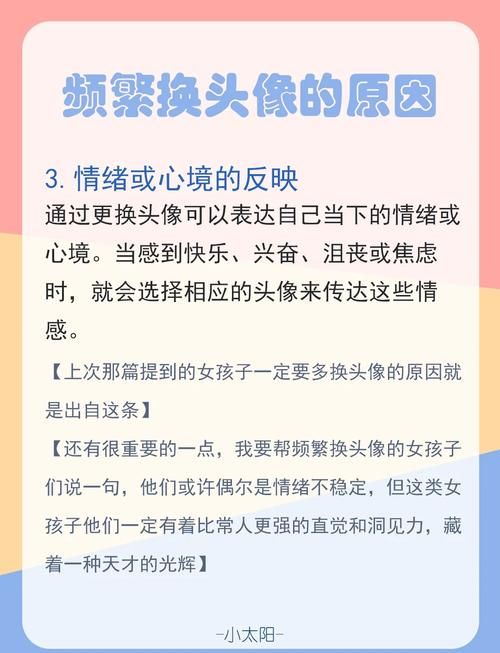 频繁换头像的原因

3. 情绪或心境的反映

通过更换头像可以表达自己当下的情绪或心境。当感到快乐、兴奋、沮丧或焦虑时，就会选择相应的头像来传达这些情感。

【上次那篇提到的女孩子一定要多换头像的原因就是出自这条】

【还有很重要的一点，我要帮频繁换头像的女孩子们说一句，他们或许偶尔是情绪不稳定，但这类女孩子他们一定有着比常人更强的直觉和洞见力，藏着一种天才的光辉】

-小太阳-